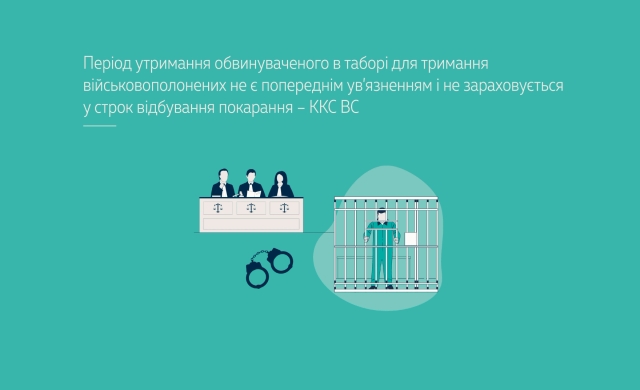 Період утримання обвинуваченого в таборі для тримання військовополонених не є попереднім ув'язненням і не зараховується у строк відбування покарання – ККС ВС